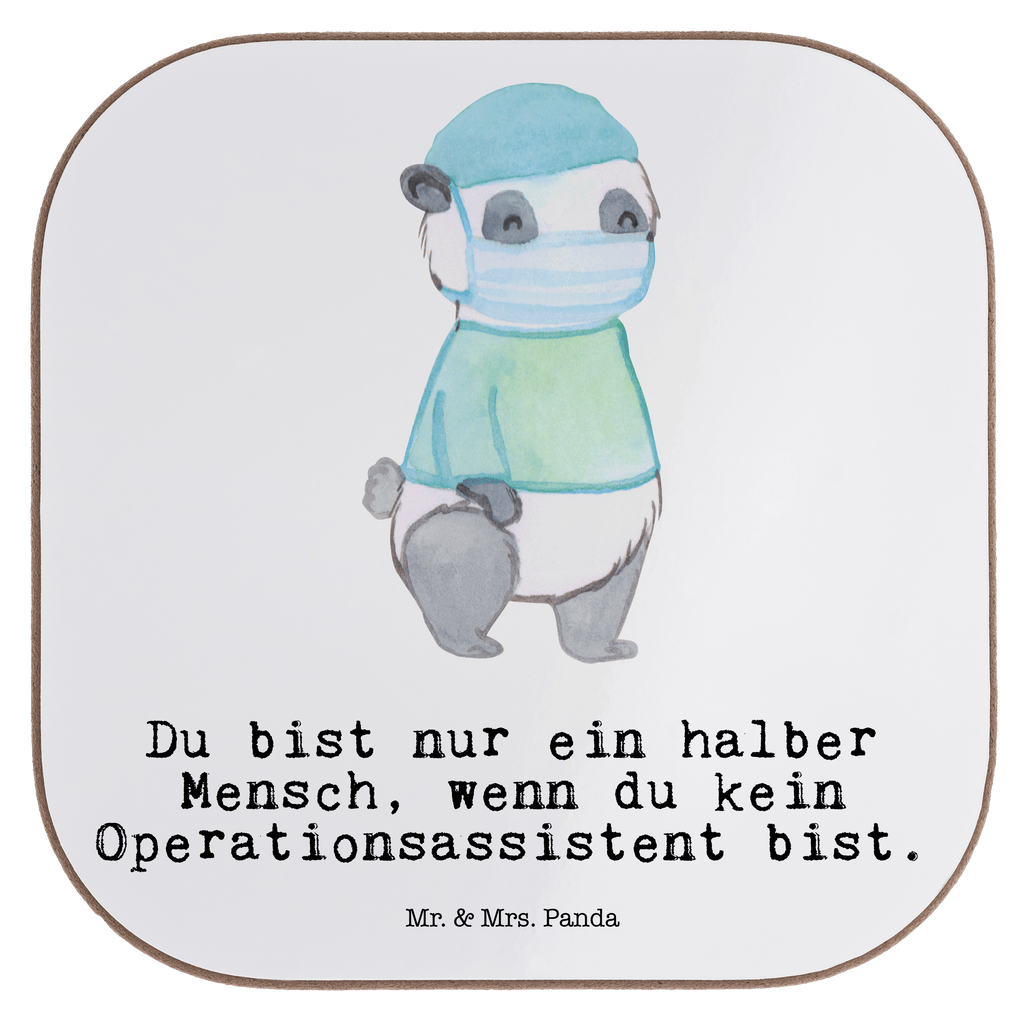 Du bist nur ein halber Mensch, wenn du kein Operationsassistent bist.

Mr. & Mrs. Panda